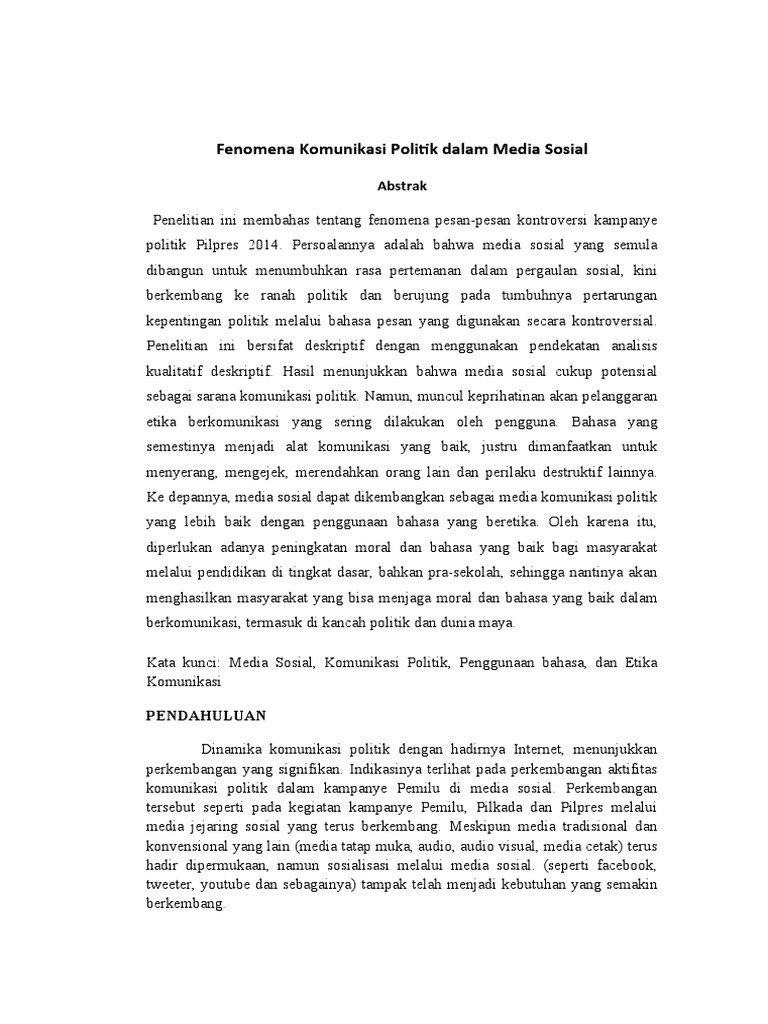 Fenomena Komunikasi Politik dalam Media Sosial

Abstrak

Penelitian ini membahas tentang fenomena pesan-pesan kontroversi kampanye politik Pilpres 2014. Persoalannya adalah bahwa media sosial yang semula dibangun untuk menumbuhkan rasa pertemanan dalam pergaulan sosial, kini berkembang ke ranah politik dan berujung pada tumbuhnya pertarungan kepentingan politik melalui bahasa pesan yang digunakan secara kontroversial. Penelitian ini bersifat deskriptif dengan menggunakan pendekatan analisis kualitatif deskriptif. Hasil menunjukkan bahwa media sosial cukup potensial sebagai sarana komunikasi politik. Namun, muncul keprihatinan akan pelanggaran etika berkomunikasi yang sering dilakukan oleh pengguna. Bahasa yang semestinya menjadi alat komunikasi yang baik, justru dimanfaatkan untuk menyerang, mengejek, merendahkan orang lain dan perilaku destruktif lainnya. Ke depannya, media sosial dapat dikembangkan sebagai media komunikasi politik yang lebih baik dengan penggunaan bahasa yang beretika. Oleh karena itu, diperlukan adanya peningkatan moral dan bahasa yang baik bagi masyarakat melalui pendidikan di tingkat dasar, bahkan pra-sekolah, sehingga nantinya akan menghasilkan masyarakat yang bisa menjaga moral dan bahasa yang baik dalam berkomunikasi, termasuk di kancah politik dan dunia maya.

Kata kunci: Media Sosial, Komunikasi Politik, Penggunaan bahasa, dan Etika Komunikasi

PENDAHULUAN

Dinamika komunikasi politik dengan hadirnya Internet, menunjukkan perkembangan yang signifikan. Indikasinya terlihat pada perkembangan aktifitas komunikasi politik dalam kampanye Pemilu di media sosial. Perkembangan tersebut seperti pada kegiatan kampanye Pemilu, Pilkada dan Pilpres melalui media jejaring sosial yang terus berkembang. Meskipun media tradisional dan konvensional yang lain (media tatap muka, audio, audio visual, media cetak) terus hadir dipermukaan, namun sosialisasi melalui media sosial. (seperti facebook, tweeter, youtube dan sebagainya) tampak telah menjadi kebutuhan yang semakin berkembang.